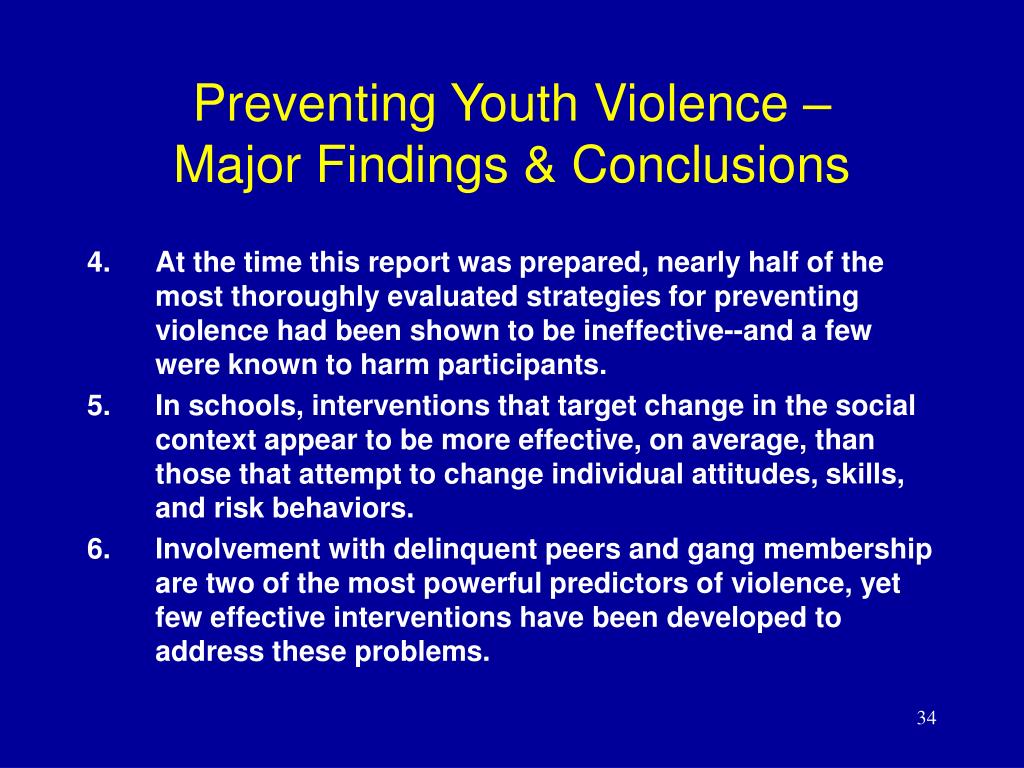 Preventing Youth Violence – Major Findings & Conclusions

4. At the time this report was prepared, nearly half of the most thoroughly evaluated strategies for preventing violence had been shown to be ineffective--and a few were known to harm participants.

5. In schools, interventions that target change in the social context appear to be more effective, on average, than those that attempt to change individual attitudes, skills, and risk behaviors.

6. Involvement with delinquent peers and gang membership are two of the most powerful predictors of violence, yet few effective interventions have been developed to address these problems.

34